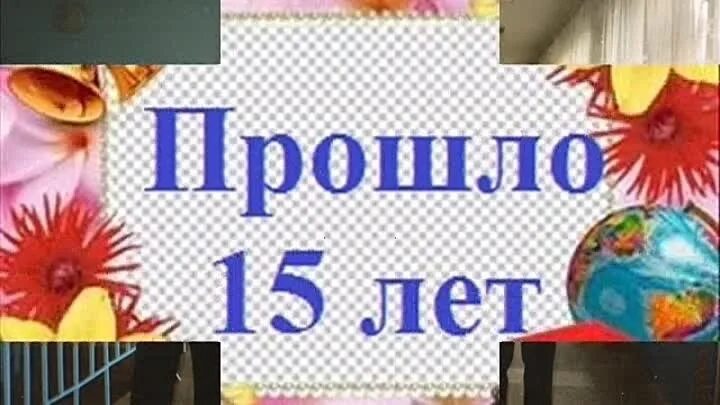 Прошло
15 лет